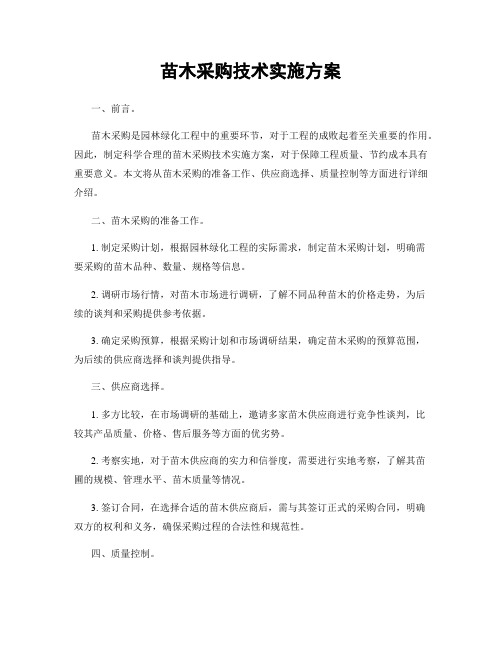 苗木采购技术实施方案

一、前言。

苗木采购是园林绿化工程中的重要环节，对于工程的成败起着至关重要的作用。因此，制定科学合理的苗木采购技术实施方案，对于保障工程质量、节约成本具有重要意义。本文将从苗木采购的准备工作、供应商选择、质量控制等方面进行详细介绍。

二、苗木采购的准备工作。

1. 制定采购计划，根据园林绿化工程的实际需求，制定苗木采购计划，明确需要采购的苗木品种、数量、规格等信息。

2. 调研市场行情，对苗木市场进行调研，了解不同品种苗木的价格走势，为后续的谈判和采购提供参考依据。

3. 确定采购预算，根据采购计划和市场调研结果，确定苗木采购的预算范围，为后续的供应商选择和谈判提供指导。

三、供应商选择。

1. 多方比较，在市场调研的基础上，邀请多家苗木供应商进行竞争性谈判，比较其产品质量、价格、售后服务等方面的优劣势。

2. 考察实地，对于苗木供应商的实力和信誉度，需要进行实地考察，了解其苗圃的规模、管理水平、苗木质量等情况。

3. 签订合同，在选择合适的苗木供应商后，需与其签订正式的采购合同，明确双方的权利和义务，确保采购过程的合法性和规范性。

四、质量控制。